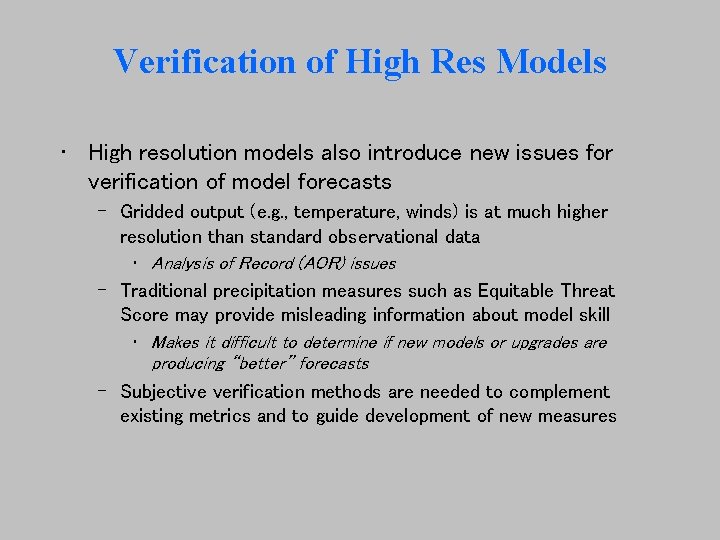 Verification of High Res Models

• High resolution models also introduce new issues for verification of model forecasts
– Gridded output (e.g., temperature, winds) is at much higher resolution than standard observational data
• Analysis of Record (AOR) issues
– Traditional precipitation measures such as Equitable Threat Score may provide misleading information about model skill
• Makes it difficult to determine if new models or upgrades are producing "better" forecasts
– Subjective verification methods are needed to complement existing metrics and to guide development of new measures